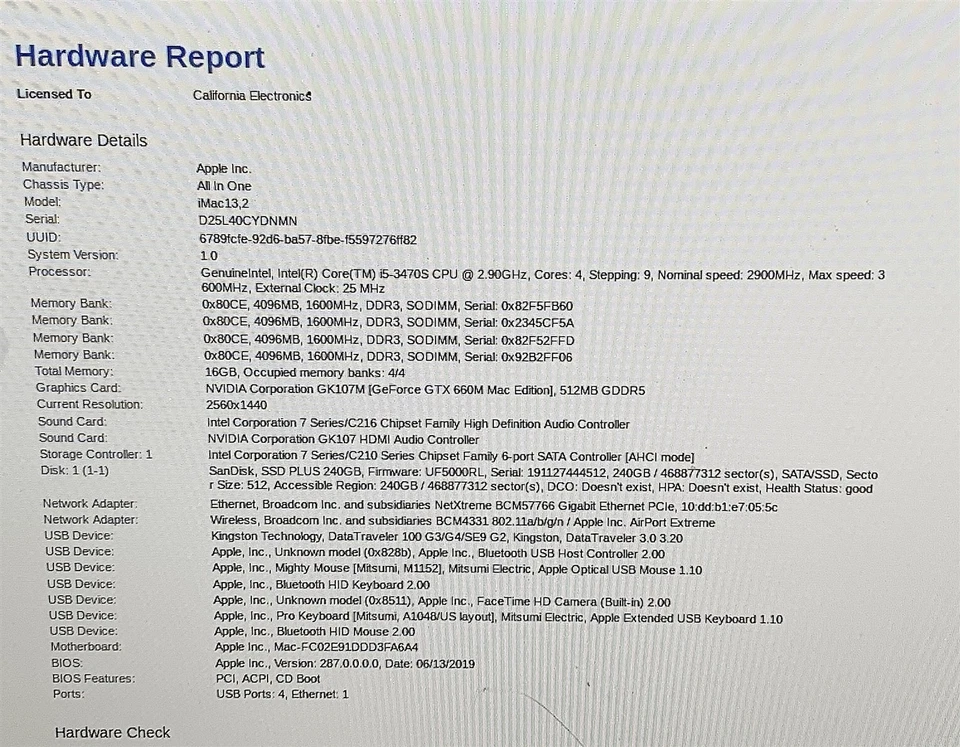 Hardware Report

Licensed To California Electronics

Hardware Details

| | |
|---|---|
| Manufacturer: | Apple Inc. |
| Chassis Type: | All In One |
| Model: | iMac13,2 |
| Serial: | D25L40CYDNMN |
| UUID: | 6789fcfe-92d6-ba57-8fbe-f5597276ff82 |
| System Version: | 1.0 |
| Processor: | GenuineIntel, Intel(R) Core(TM) i5-3470S CPU @ 2.90GHz, Cores: 4, Stepping: 9, Nominal speed: 2900MHz, Max speed: 3600MHz, External Clock: 25 MHz |
| Memory Bank: | 0x80CE, 4096MB, 1600MHz, DDR3, SODIMM, Serial: 0x82F5FB60 |
| Memory Bank: | 0x80CE, 4096MB, 1600MHz, DDR3, SODIMM, Serial: 0x2345CF5A |
| Memory Bank: | 0x80CE, 4096MB, 1600MHz, DDR3, SODIMM, Serial: 0x82F52FFD |
| Memory Bank: | 0x80CE, 4096MB, 1600MHz, DDR3, SODIMM, Serial: 0x92B2FF06 |
| Total Memory: | 16GB, Occupied memory banks: 4/4 |
| Graphics Card: | NVIDIA Corporation GK107M [GeForce GTX 660M Mac Edition], 512MB GDDR5 |
| Current Resolution: | 2560x1440 |
| Sound Card: | Intel Corporation 7 Series/C216 Chipset Family High Definition Audio Controller |
| Sound Card: | NVIDIA Corporation GK107 HDMI Audio Controller |
| Storage Controller: 1 | Intel Corporation 7 Series/C210 Series Chipset Family 6-port SATA Controller [AHCI mode] |
| Disk: 1 (1-1) | SanDisk, SSD PLUS 240GB, Firmware: UF5000RL, Serial: 191127444512, 240GB / 468877312 sector(s), SATA/SSD, Sector Size: 512, Accessible Region: 240GB / 468877312 sector(s), DCO: Doesn't exist, HPA: Doesn't exist, Health Status: good |
| Network Adapter: | Ethernet, Broadcom Inc. and subsidiaries NetXtreme BCM57766 Gigabit Ethernet PCIe, 10:dd:b1:e7:05:5c |
| Network Adapter: | Wireless, Broadcom Inc. and subsidiaries BCM4331 802.11a/b/g/n / Apple Inc. AirPort Extreme |
| USB Device: | Kingston Technology, DataTraveler 100 G3/G4/SE9 G2, Kingston, DataTraveler 3.0 3.20 |
| USB Device: | Apple, Inc., Unknown model (0x828b), Apple Inc., Bluetooth USB Host Controller 2.00 |
| USB Device: | Apple, Inc., Mighty Mouse [Mitsumi, M1152], Mitsumi Electric, Apple Optical USB Mouse 1.10 |
| USB Device: | Apple, Inc., Bluetooth HID Keyboard 2.00 |
| USB Device: | Apple, Inc., Unknown model (0x8511), Apple Inc., FaceTime HD Camera (Built-in) 2.00 |
| USB Device: | Apple, Inc., Pro Keyboard [Mitsumi, A1048/US layout], Mitsumi Electric, Apple Extended USB Keyboard 1.10 |
| USB Device: | Apple, Inc., Bluetooth HID Mouse 2.00 |
| Motherboard: | Apple Inc., Mac-FC02E91DDD3FA6A4 |
| BIOS: | Apple Inc., Version: 287.0.0.0.0, Date: 06/13/2019 |
| BIOS Features: | PCI, ACPI, CD Boot |
| Ports: | USB Ports: 4, Ethernet: 1 |

Hardware Check